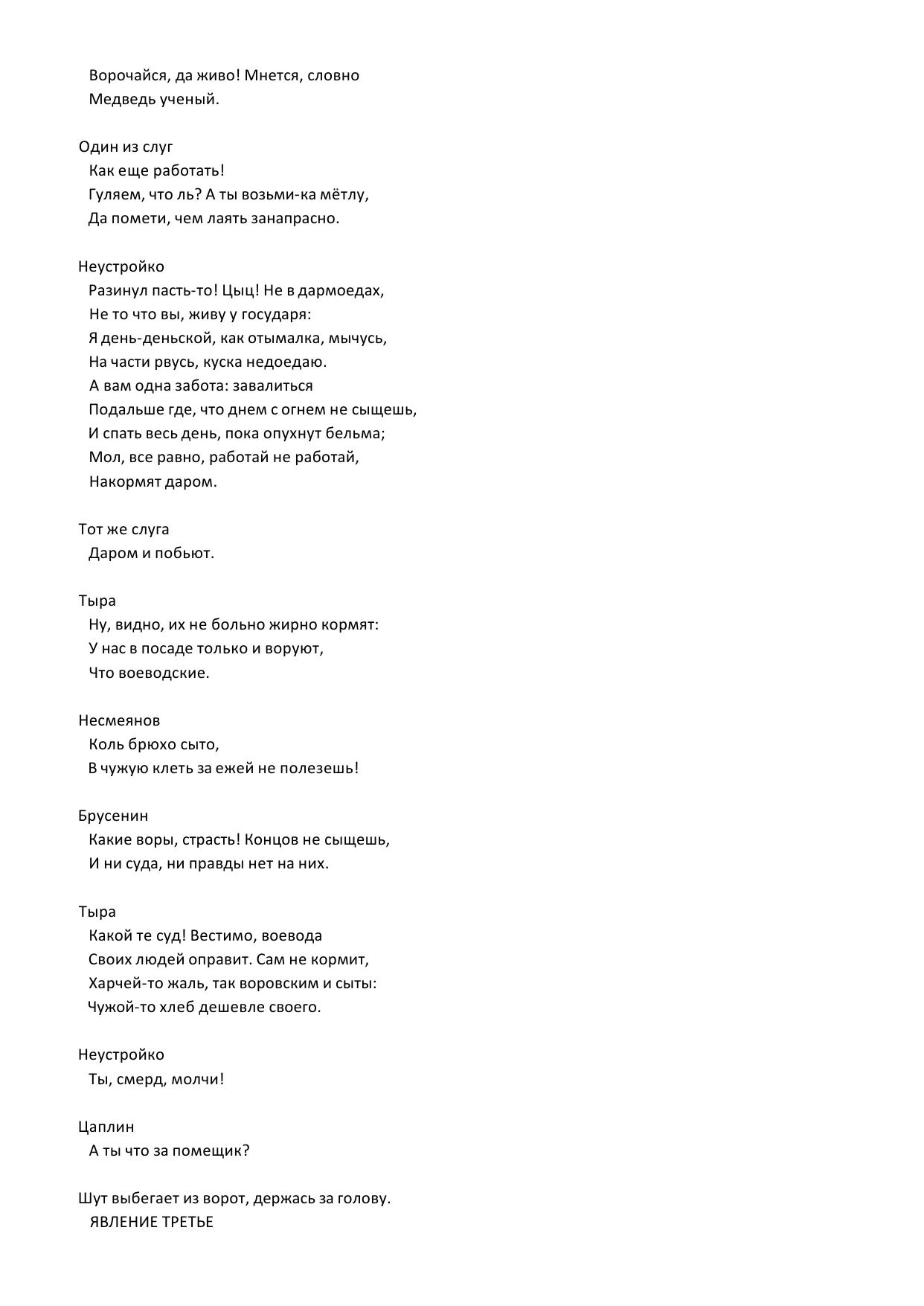 Ворочайся, да живо! Мнется, словно
Медведь ученый.

Один из слуг
Как еще работать!
Гуляем, что ль? А ты возьми-ка мётлу,
Да помети, чем лаять занапрасно.

Неустройко
Разинул пасть-то! Цыц! Не в дармоедах,
Не то что вы, живу у государя:
Я день-деньской, как отымалка, мычусь,
На части рвусь, куска недоедаю.
А вам одна забота: завалиться
Подальше где, что днем с огнем не сыщешь,
И спать весь день, пока опухнут бельма;
Мол, все равно, работай не работай,
Накормят даром.

Тот же слуга
Даром и побьют.

Тыра
Ну, видно, их не больно жирно кормят:
У нас в посаде только и воруют,
Что воеводские.

Несмеянов
Коль брюхо сыто,
В чужую клеть за ежей не полезешь!

Брусенин
Какие воры, страсть! Концов не сыщешь,
И ни суда, ни правды нет на них.

Тыра
Какой те суд! Вестимо, воевода
Своих людей оправит. Сам не кормит,
Харчей-то жаль, так воровским и сыты:
Чужой-то хлеб дешевле своего.

Неустройко
Ты, смерд, молчи!

Цаплин
А ты что за помещик?

Шут выбегает из ворот, держась за голову.
ЯВЛЕНИЕ ТРЕТЬЕ